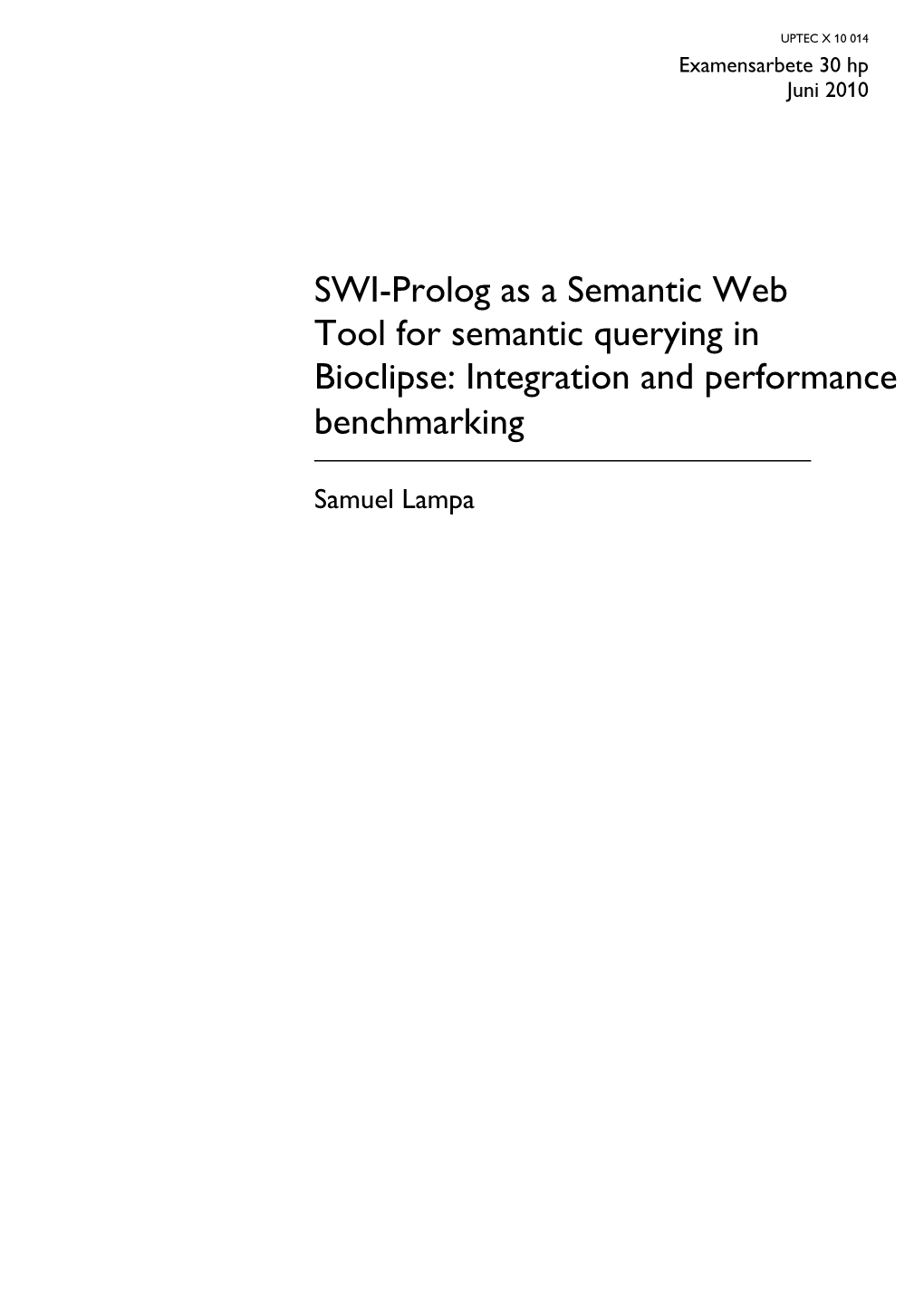 UPTEC X 10 014
Examensarbete 30 hp
Juni 2010

SWI-Prolog as a Semantic Web Tool for semantic querying in Bioclipse: Integration and performance benchmarking

Samuel Lampa